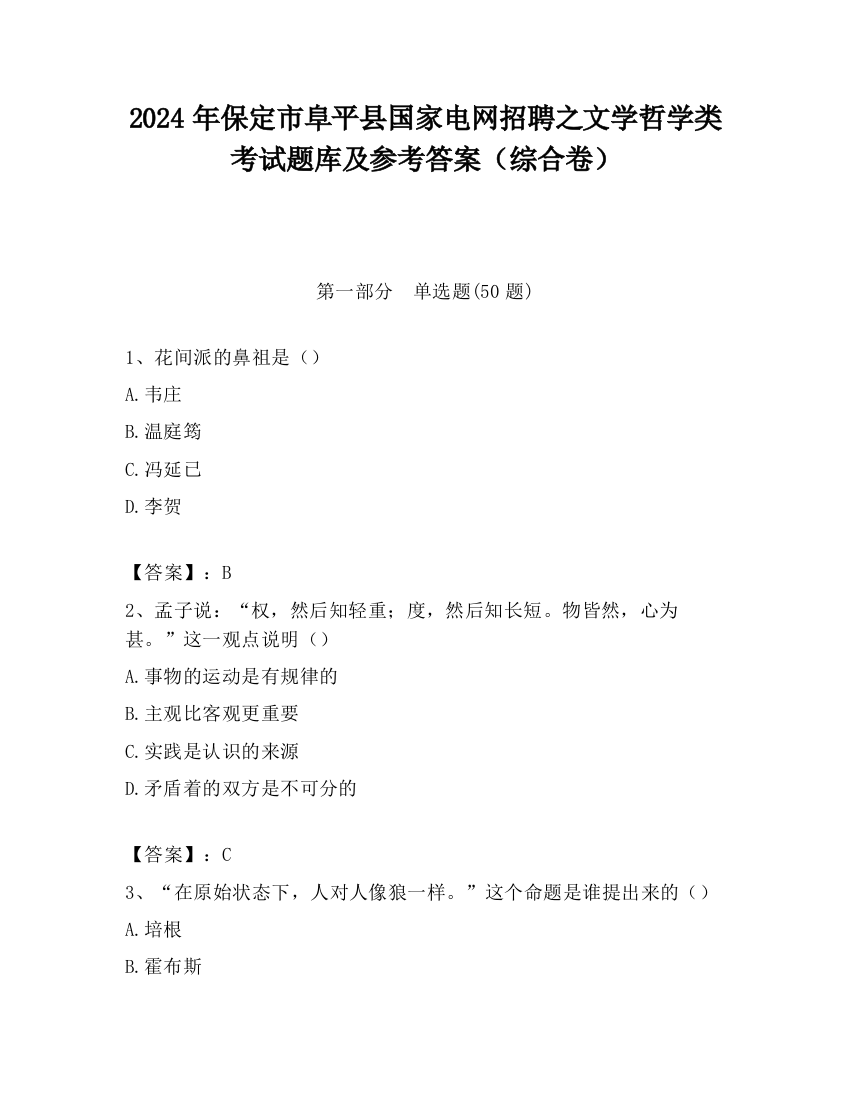 2024 年保定市阜平县国家电网招聘之文学哲学类考试题库及参考答案（综合卷）

第一部分　单选题(50 题)

1、花间派的鼻祖是（）

A.韦庄

B.温庭筠

C.冯延已

D.李贺

【答案】：B

2、孟子说：“权，然后知轻重；度，然后知长短。物皆然，心为甚。”这一观点说明（）

A.事物的运动是有规律的

B.主观比客观更重要

C.实践是认识的来源

D.矛盾着的双方是不可分的

【答案】：C

3、“在原始状态下，人对人像狼一样。”这个命题是谁提出来的（）

A.培根

B.霍布斯